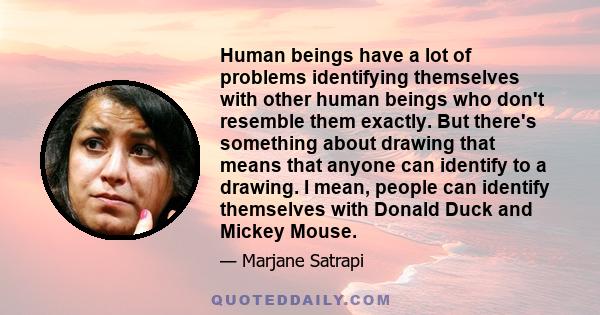 Human beings have a lot of problems identifying themselves with other human beings who don't resemble them exactly. But there's something about drawing that means that anyone can identify to a drawing. I mean, people can identify themselves with Donald Duck and Mickey Mouse.

— Marjane Satrapi

QUOTEDDAILY.COM